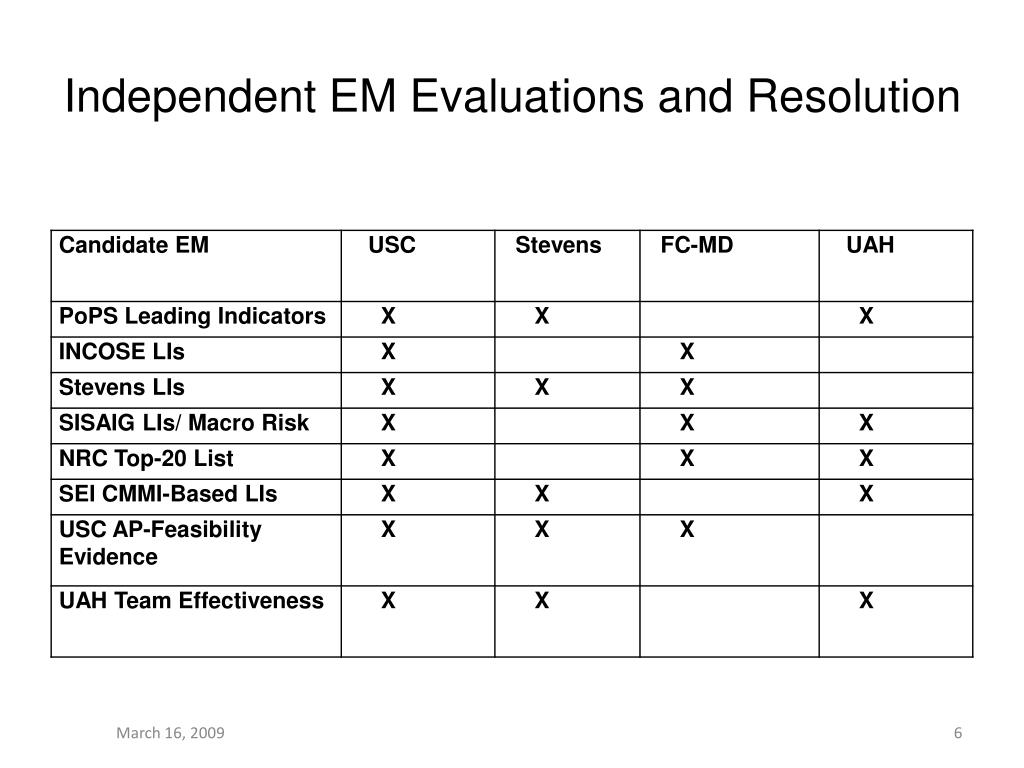 Independent EM Evaluations and Resolution

| Candidate EM | USC | Stevens | FC-MD | UAH |
|---|---|---|---|---|
| PoPS Leading Indicators | X | X | | X |
| INCOSE LIs | X | | X | |
| Stevens LIs | X | X | X | |
| SISAIG LIs/ Macro Risk | X | | X | X |
| NRC Top-20 List | X | | X | X |
| SEI CMMI-Based LIs | X | X | | X |
| USC AP-Feasibility Evidence | X | X | X | |
| UAH Team Effectiveness | X | X | | X |

March 16, 2009

6